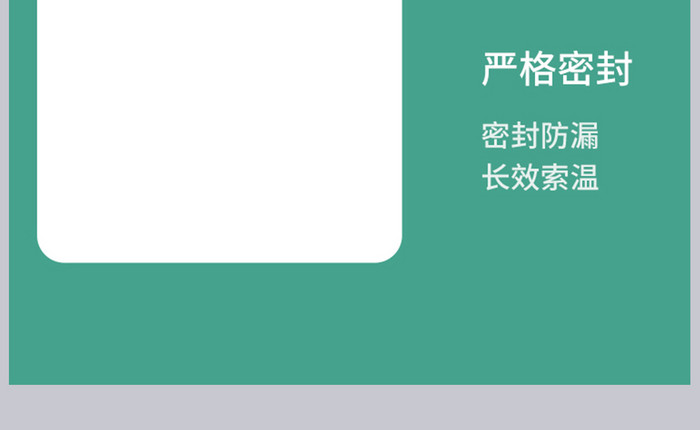 严格密封

密封防漏
长效索温